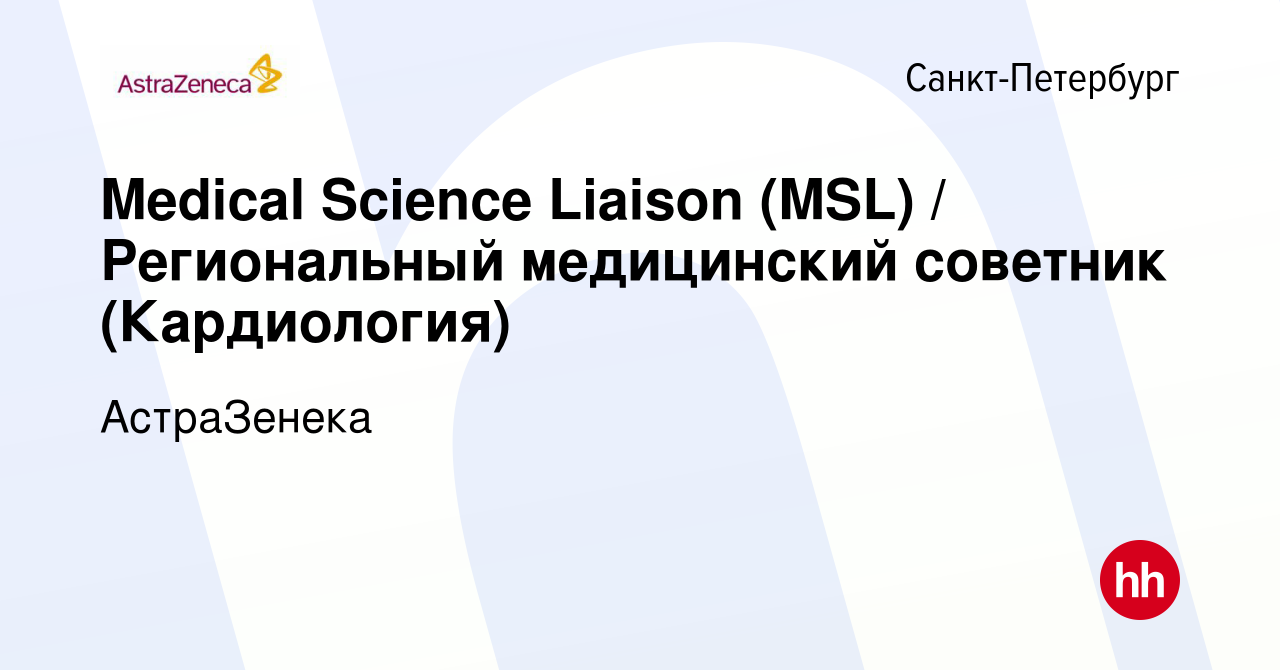 AstraZeneca

Санкт-Петербург

Medical Science Liaison (MSL) / Региональный медицинский советник (Кардиология)

АстраЗенека

hh